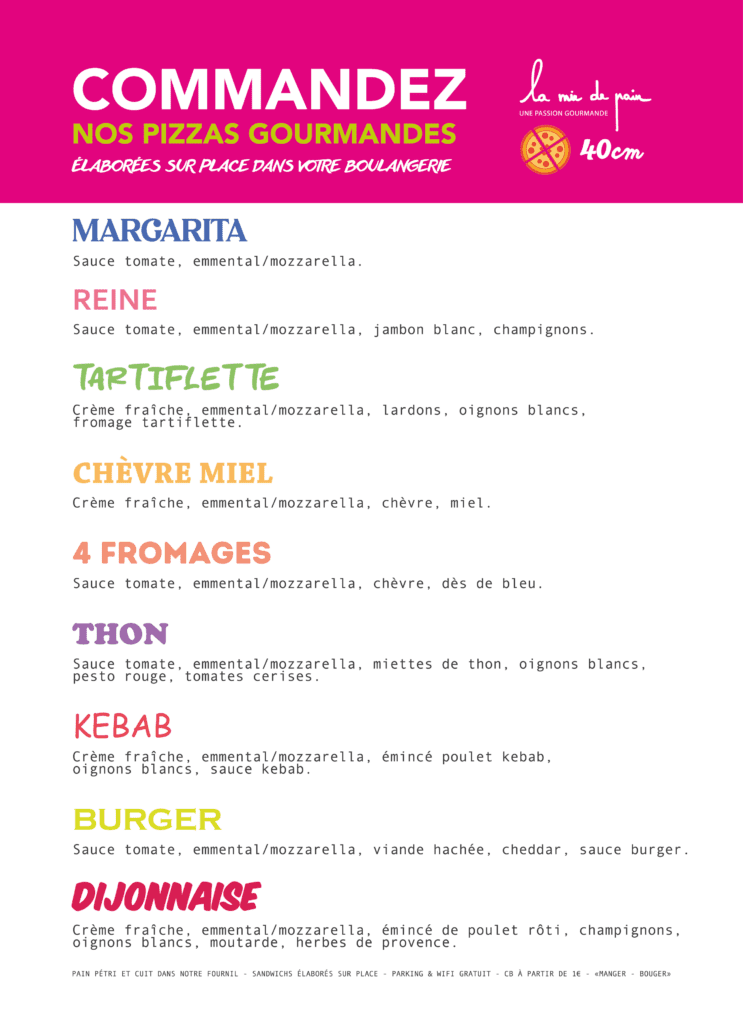 COMMANDEZ
NOS PIZZAS GOURMANDES
ÉLABORÉES SUR PLACE DANS VOTRE BOULANGERIE

la mie de pain
UNE PASSION GOURMANDE
40cm

MARGARITA
Sauce tomate, emmental/mozzarella.

REINE
Sauce tomate, emmental/mozzarella, jambon blanc, champignons.

TARTIFLETTE
Crème fraîche, emmental/mozzarella, lardons, oignons blancs, fromage tartiflette.

CHÈVRE MIEL
Crème fraîche, emmental/mozzarella, chèvre, miel.

4 FROMAGES
Sauce tomate, emmental/mozzarella, chèvre, dès de bleu.

THON
Sauce tomate, emmental/mozzarella, miettes de thon, oignons blancs, pesto rouge, tomates cerises.

KEBAB
Crème fraîche, emmental/mozzarella, émincé poulet kebab, oignons blancs, sauce kebab.

BURGER
Sauce tomate, emmental/mozzarella, viande hachée, cheddar, sauce burger.

DIJONNAISE
Crème fraîche, emmental/mozzarella, émincé de poulet rôti, champignons, oignons blancs, moutarde, herbes de provence.

PAIN PÉTRI ET CUIT DANS NOTRE FOURNIL - SANDWICHS ÉLABORÉS SUR PLACE - PARKING & WIFI GRATUIT - CB À PARTIR DE 1€ - «MANGER - BOUGER»